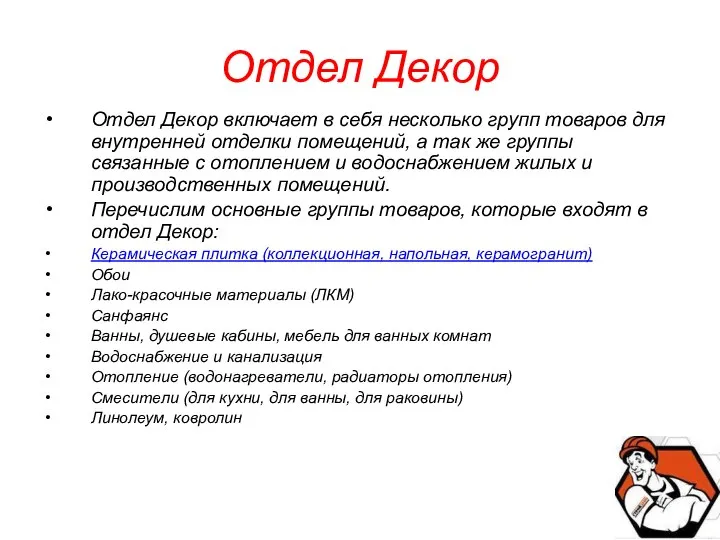 Отдел Декор

• Отдел Декор включает в себя несколько групп товаров для внутренней отделки помещений, а так же группы связанные с отоплением и водоснабжением жилых и производственных помещений.
• Перечислим основные группы товаров, которые входят в отдел Декор:
• Керамическая плитка (коллекционная, напольная, керамогранит)
• Обои
• Лако-красочные материалы (ЛКМ)
• Санфаянс
• Ванны, душевые кабины, мебель для ванных комнат
• Водоснабжение и канализация
• Отопление (водонагреватели, радиаторы отопления)
• Смесители (для кухни, для ванны, для раковины)
• Линолеум, ковролин